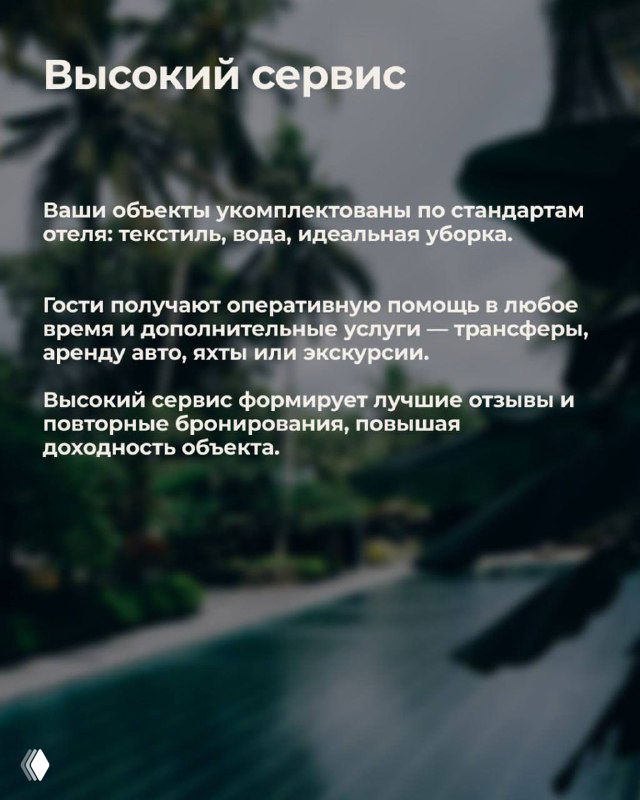 Высокий сервис

Ваши объекты укомплектованы по стандартам отеля: текстиль, вода, идеальная уборка.

Гости получают оперативную помощь в любое время и дополнительные услуги — трансферы, аренду авто, яхты или экскурсии.

Высокий сервис формирует лучшие отзывы и повторные бронирования, повышая доходность объекта.